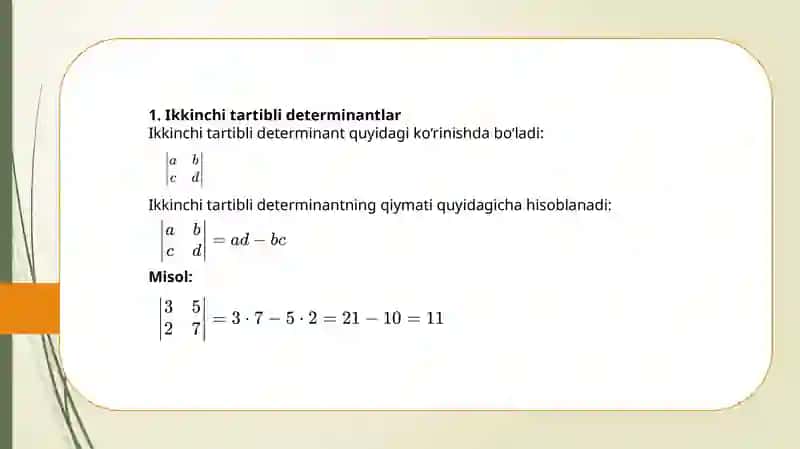 1. Ikkinchi tartibli determinantlar
Ikkinchi tartibli determinant quyidagi ko'rinishda bo'ladi:

$\begin{vmatrix} a & b \\ c & d \end{vmatrix}$

Ikkinchi tartibli determinantning qiymati quyidagicha hisoblanadi:

$\begin{vmatrix} a & b \\ c & d \end{vmatrix} = ad - bc$

Misol:

$\begin{vmatrix} 3 & 5 \\ 2 & 7 \end{vmatrix} = 3 \cdot 7 - 5 \cdot 2 = 21 - 10 = 11$